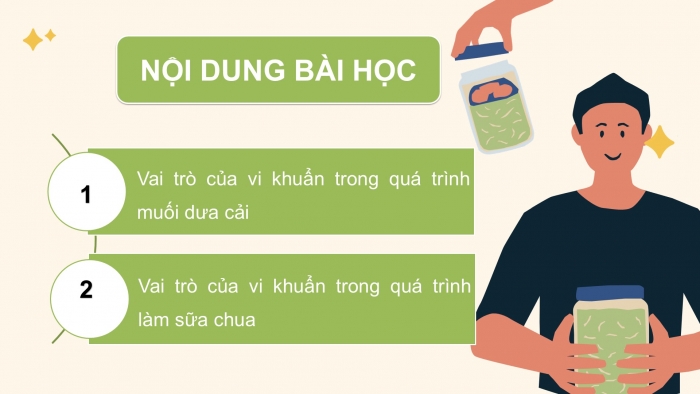 NỘI DUNG BÀI HỌC

1

Vai trò của vi khuẩn trong quá trình muối dưa cải

2

Vai trò của vi khuẩn trong quá trình làm sữa chua